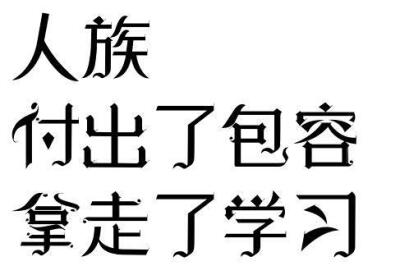 人族
付出了包容
拿走了学习